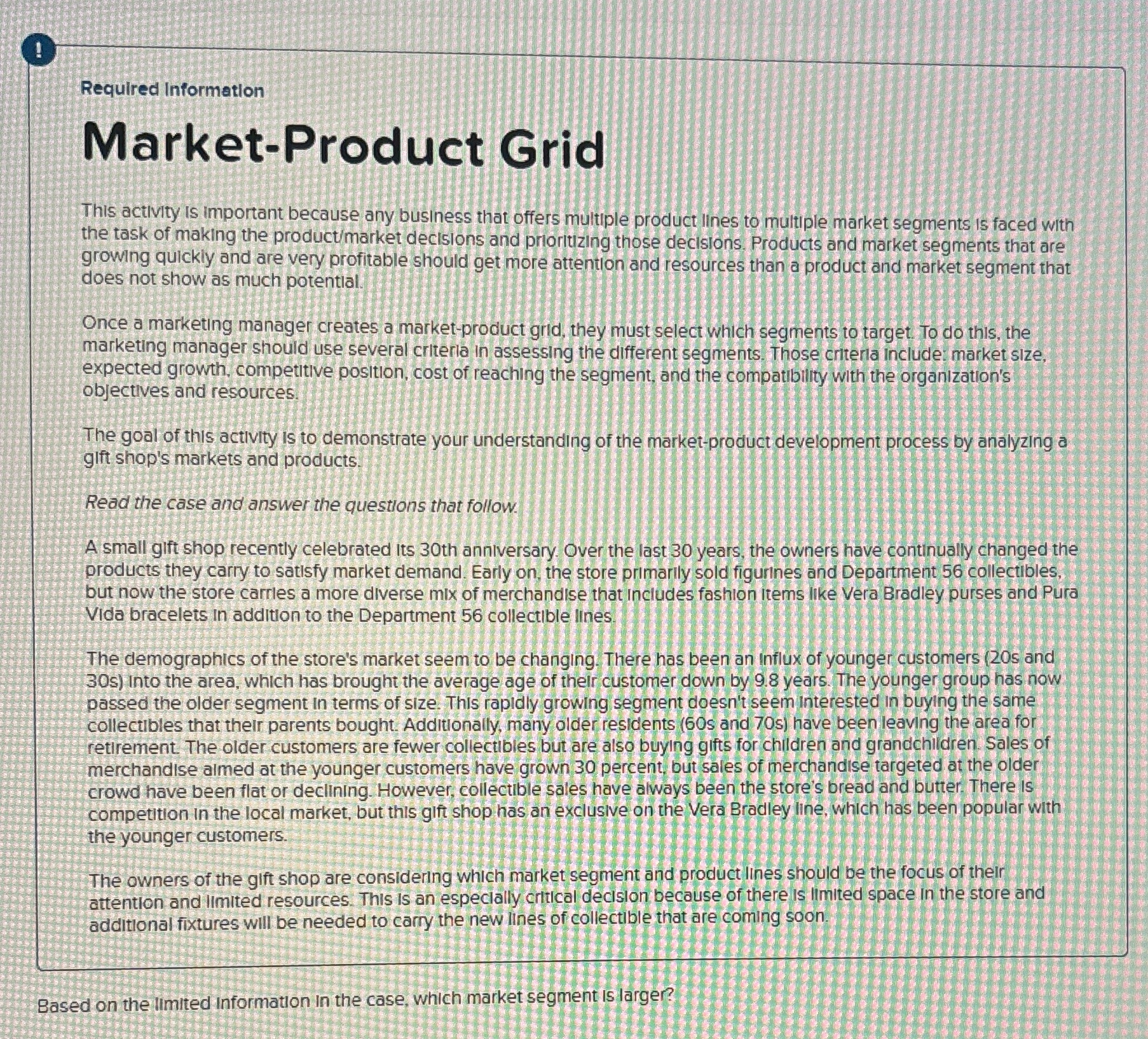 !

Required Information

Market-Product Grid

This activity is important because any business that offers multiple product lines to multiple market segments is faced with the task of making the product/market decisions and prioritizing those decisions. Products and market segments that are growing quickly and are very profitable should get more attention and resources than a product and market segment that does not show as much potential.

Once a marketing manager creates a market-product grid, they must select which segments to target. To do this, the marketing manager should use several criteria in assessing the different segments. Those criteria include: market size, expected growth, competitive position, cost of reaching the segment, and the compatibility with the organization's objectives and resources.

The goal of this activity is to demonstrate your understanding of the market-product development process by analyzing a gift shop's markets and products.

Read the case and answer the questions that follow.

A small gift shop recently celebrated its 30th anniversary. Over the last 30 years, the owners have continually changed the products they carry to satisfy market demand. Early on, the store primarily sold figurines and Department 56 collectibles, but now the store carries a more diverse mix of merchandise that includes fashion items like Vera Bradley purses and Pura Vida bracelets in addition to the Department 56 collectible lines.

The demographics of the store's market seem to be changing. There has been an influx of younger customers (20s and 30s) into the area, which has brought the average age of their customer down by 9.8 years. The younger group has now passed the older segment in terms of size. This rapidly growing segment doesn't seem interested in buying the same collectibles that their parents bought. Additionally, many older residents (60s and 70s) have been leaving the area for retirement. The older customers are fewer collectibles but are also buying gifts for children and grandchildren. Sales of merchandise aimed at the younger customers have grown 30 percent, but sales of merchandise targeted at the older crowd have been flat or declining. However, collectible sales have always been the store's bread and butter. There is competition in the local market, but this gift shop has an exclusive on the Vera Bradley line, which has been popular with the younger customers.

The owners of the gift shop are considering which market segment and product lines should be the focus of their attention and limited resources. This is an especially critical decision because of there is limited space in the store and additional fixtures will be needed to carry the new lines of collectible that are coming soon.

Based on the limited information in the case, which market segment is larger?